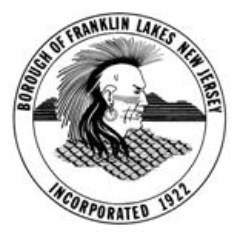 BOROUGH OF FRANKLIN LAKES NEW JERSEY

INCORPORATED 1922